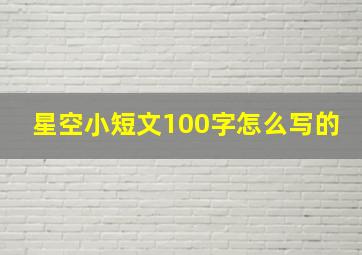 星空小短文100字怎么写的